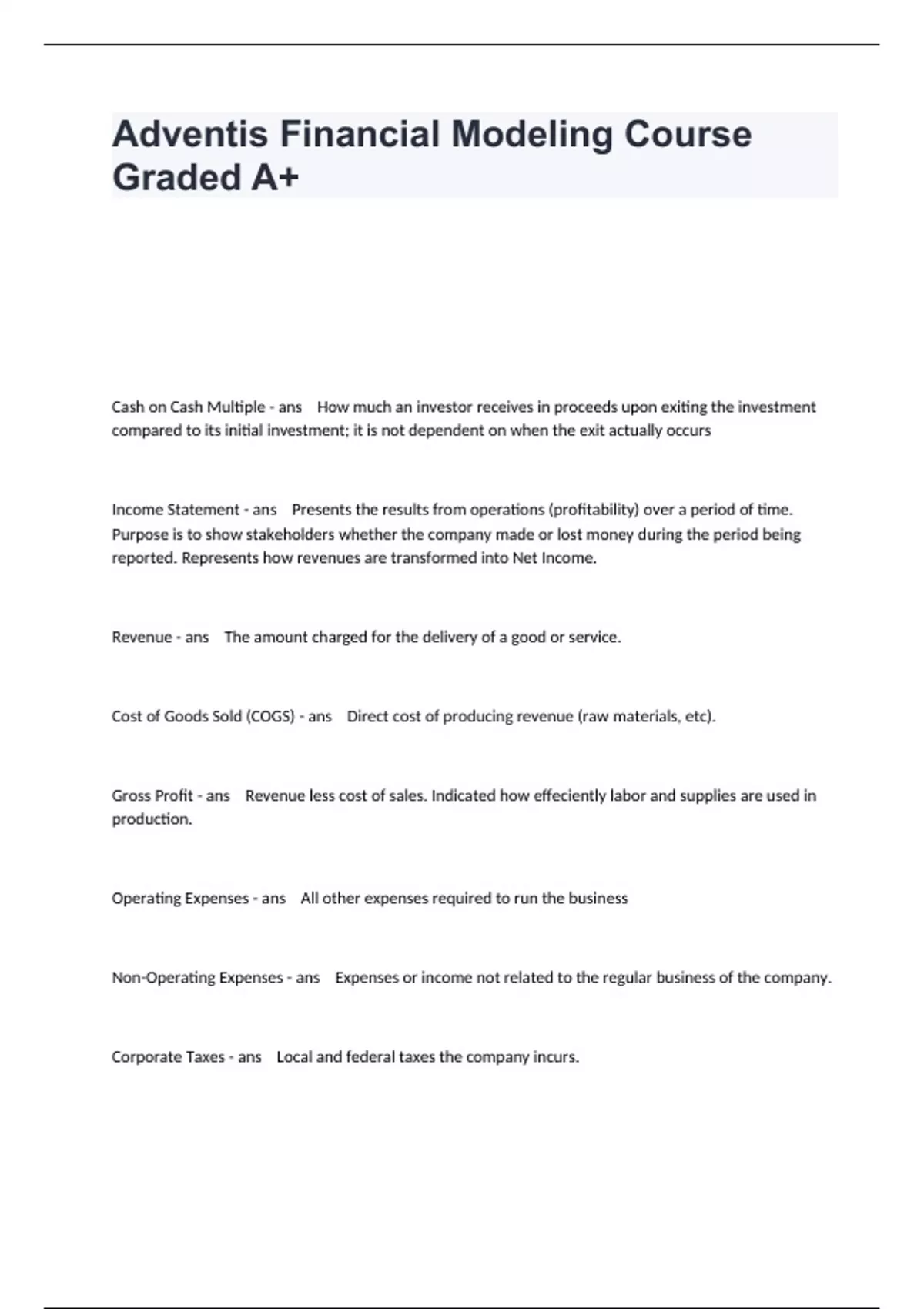 Adventis Financial Modeling Course Graded A+

Cash on Cash Multiple - ans How much an investor receives in proceeds upon exiting the investment compared to its initial investment; it is not dependent on when the exit actually occurs

Income Statement - ans Presents the results from operations (profitability) over a period of time. Purpose is to show stakeholders whether the company made or lost money during the period being reported. Represents how revenues are transformed into Net Income.

Revenue - ans The amount charged for the delivery of a good or service.

Cost of Goods Sold (COGS) - ans Direct cost of producing revenue (raw materials, etc).

Gross Profit - ans Revenue less cost of sales. Indicated how effeciently labor and supplies are used in production.

Operating Expenses - ans All other expenses required to run the business

Non-Operating Expenses - ans Expenses or income not related to the regular business of the company.

Corporate Taxes - ans Local and federal taxes the company incurs.